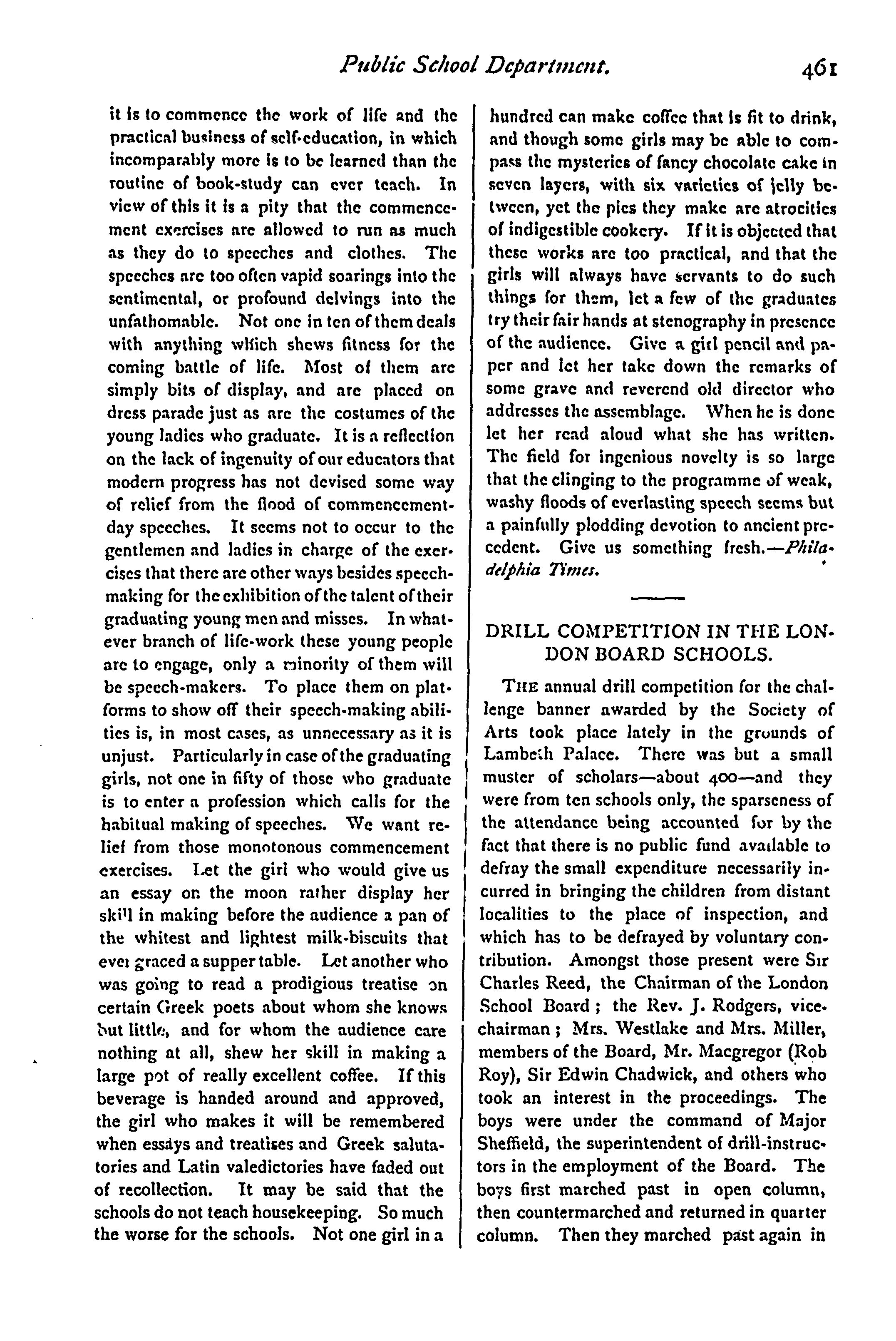 Public School Department. 461

it is to commence the work of life and the practical business of self-education, in which incomparably more is to be learned than the routine of book-study can ever teach. In view of this it is a pity that the commencement exercises are allowed to run as much as they do to speeches and clothes. The speeches are too often vapid soarings into the sentimental, or profound delvings into the unfathomable. Not one in ten of them deals with anything which shews fitness for the coming battle of life. Most of them are simply bits of display, and are placed on dress parade just as are the costumes of the young ladies who graduate. It is a reflection on the lack of ingenuity of our educators that modern progress has not devised some way of relief from the flood of commencement-day speeches. It seems not to occur to the gentlemen and ladies in charge of the exercises that there are other ways besides speech-making for the exhibition of the talent of their graduating young men and misses. In whatever branch of life-work these young people are to engage, only a minority of them will be speech-makers. To place them on platforms to show off their speech-making abilities is, in most cases, as unnecessary as it is unjust. Particularly in case of the graduating girls, not one in fifty of those who graduate is to enter a profession which calls for the habitual making of speeches. We want relief from those monotonous commencement exercises. Let the girl who would give us an essay on the moon rather display her skill in making before the audience a pan of the whitest and lightest milk-biscuits that ever graced a supper table. Let another who was going to read a prodigious treatise on certain Greek poets about whom she knows but little, and for whom the audience care nothing at all, shew her skill in making a large pot of really excellent coffee. If this beverage is handed around and approved, the girl who makes it will be remembered when essays and treatises and Greek salutatories and Latin valedictories have faded out of recollection. It may be said that the schools do not teach housekeeping. So much the worse for the schools. Not one girl in a hundred can make coffee that is fit to drink, and though some girls may be able to compass the mysteries of fancy chocolate cake in seven layers, with six varieties of jelly between, yet the pies they make are atrocities of indigestible cookery. If it is objected that these works are too practical, and that the girls will always have servants to do such things for them, let a few of the graduates try their fair hands at stenography in presence of the audience. Give a girl pencil and paper and let her take down the remarks of some grave and reverend old director who addresses the assemblage. When he is done let her read aloud what she has written. The field for ingenious novelty is so large that the clinging to the programme of weak, washy floods of everlasting speech seems but a painfully plodding devotion to ancient precedent. Give us something fresh.—Philadelphia Times.

DRILL COMPETITION IN THE LONDON BOARD SCHOOLS.

THE annual drill competition for the challenge banner awarded by the Society of Arts took place lately in the grounds of Lambeth Palace. There was but a small muster of scholars—about 400—and they were from ten schools only, the sparseness of the attendance being accounted for by the fact that there is no public fund available to defray the small expenditure necessarily incurred in bringing the children from distant localities to the place of inspection, and which has to be defrayed by voluntary contribution. Amongst those present were Sir Charles Reed, the Chairman of the London School Board; the Rev. J. Rodgers, vice-chairman; Mrs. Westlake and Mrs. Miller, members of the Board, Mr. Macgregor (Rob Roy), Sir Edwin Chadwick, and others who took an interest in the proceedings. The boys were under the command of Major Sheffield, the superintendent of drill-instructors in the employment of the Board. The boys first marched past in open column, then countermarched and returned in quarter column. Then they marched past again in